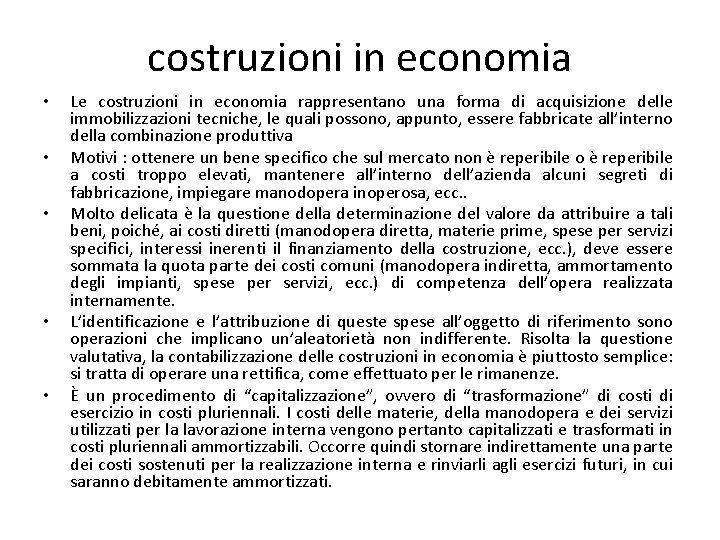 costruzioni in economia

• Le costruzioni in economia rappresentano una forma di acquisizione delle immobilizzazioni tecniche, le quali possono, appunto, essere fabbricate all'interno della combinazione produttiva

• Motivi : ottenere un bene specifico che sul mercato non è reperibile o è reperibile a costi troppo elevati, mantenere all'interno dell'azienda alcuni segreti di fabbricazione, impiegare manodopera inoperosa, ecc..

• Molto delicata è la questione della determinazione del valore da attribuire a tali beni, poiché, ai costi diretti (manodopera diretta, materie prime, spese per servizi specifici, interessi inerenti il finanziamento della costruzione, ecc.), deve essere sommata la quota parte dei costi comuni (manodopera indiretta, ammortamento degli impianti, spese per servizi, ecc.) di competenza dell'opera realizzata internamente.

• L'identificazione e l'attribuzione di queste spese all'oggetto di riferimento sono operazioni che implicano un'aleatorietà non indifferente. Risolta la questione valutativa, la contabilizzazione delle costruzioni in economia è piuttosto semplice: si tratta di operare una rettifica, come effettuato per le rimanenze.

• È un procedimento di "capitalizzazione", ovvero di "trasformazione" di costi di esercizio in costi pluriennali. I costi delle materie, della manodopera e dei servizi utilizzati per la lavorazione interna vengono pertanto capitalizzati e trasformati in costi pluriennali ammortizzabili. Occorre quindi stornare indirettamente una parte dei costi sostenuti per la realizzazione interna e rinviarli agli esercizi futuri, in cui saranno debitamente ammortizzati.